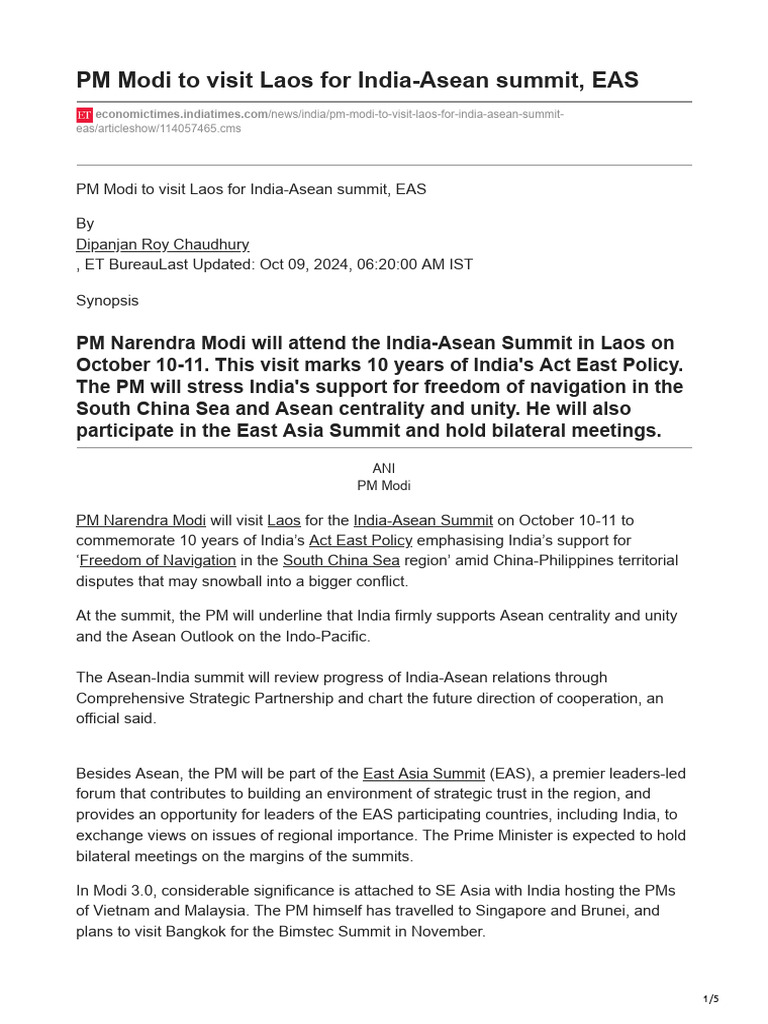 PM Modi to visit Laos for India-Asean summit, EAS

ET economictimes.indiatimes.com/news/india/pm-modi-to-visit-laos-for-india-asean-summit-eas/articleshow/114057465.cms

PM Modi to visit Laos for India-Asean summit, EAS

By
Dipanjan Roy Chaudhury
, ET BureauLast Updated: Oct 09, 2024, 06:20:00 AM IST

Synopsis

PM Narendra Modi will attend the India-Asean Summit in Laos on October 10-11. This visit marks 10 years of India's Act East Policy. The PM will stress India's support for freedom of navigation in the South China Sea and Asean centrality and unity. He will also participate in the East Asia Summit and hold bilateral meetings.

ANI
PM Modi

PM Narendra Modi will visit Laos for the India-Asean Summit on October 10-11 to commemorate 10 years of India's Act East Policy emphasising India's support for 'Freedom of Navigation in the South China Sea region' amid China-Philippines territorial disputes that may snowball into a bigger conflict.

At the summit, the PM will underline that India firmly supports Asean centrality and unity and the Asean Outlook on the Indo-Pacific.

The Asean-India summit will review progress of India-Asean relations through Comprehensive Strategic Partnership and chart the future direction of cooperation, an official said.

Besides Asean, the PM will be part of the East Asia Summit (EAS), a premier leaders-led forum that contributes to building an environment of strategic trust in the region, and provides an opportunity for leaders of the EAS participating countries, including India, to exchange views on issues of regional importance. The Prime Minister is expected to hold bilateral meetings on the margins of the summits.

In Modi 3.0, considerable significance is attached to SE Asia with India hosting the PMs of Vietnam and Malaysia. The PM himself has travelled to Singapore and Brunei, and plans to visit Bangkok for the Bimstec Summit in November.

1/5